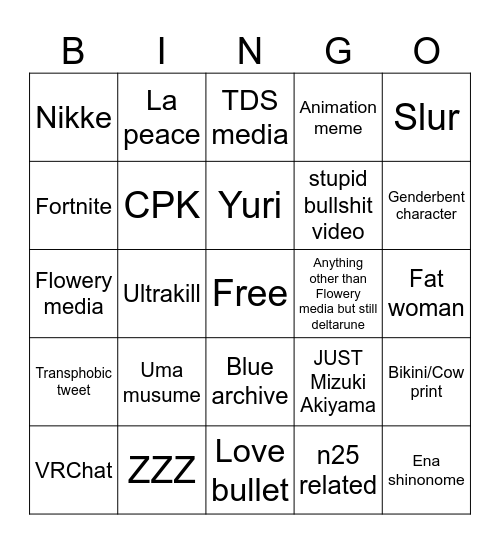 | B | I | N | G | O |
|---|---|---|---|---|
| Nikke | La peace | TDS media | Animation meme | Slur |
| Fortnite | CPK | Yuri | stupid bullshit video | Genderbent character |
| Flowery media | Ultrakill | Free | Anything other than Flowery media but still deltarune | Fat woman |
| Transphobic tweet | Uma musume | Blue archive | JUST Mizuki Akiyama | Bikini/Cow print |
| VRChat | ZZZ | Love bullet | n25 related | Ena shinonome |